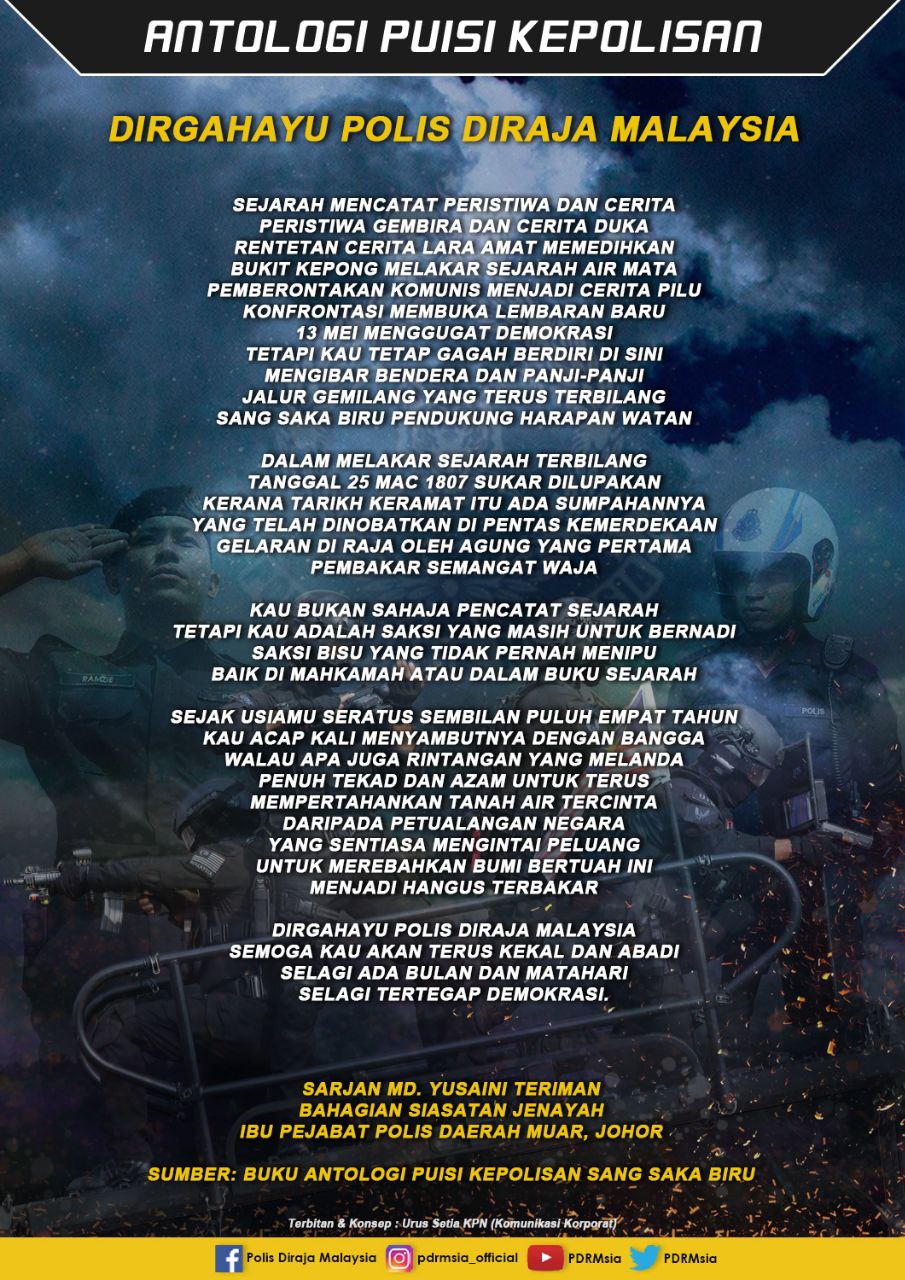 ANTOLOGI PUISI KEPOLISAN

DIRGAHAYU POLIS DIRAJA MALAYSIA

SEJARAH MENCATAT PERISTIWA DAN CERITA
PERISTIWA GEMBIRA DAN CERITA DUKA
RENTETAN CERITA LARA AMAT MEMEDIHKAN
BUKIT KEPONG MELAKAR SEJARAH AIR MATA
PEMBERONTAKAN KOMUNIS MENJADI CERITA PILU
KONFRONTASI MEMBUKA LEMBARAN BARU
13 MEI MENGGUGAT DEMOKRASI
TETAPI KAU TETAP GAGAH BERDIRI DI SINI
MENGIBAR BENDERA DAN PANJI-PANJI
JALUR GEMILANG YANG TERUS TERBILANG
SANG SAKA BIRU PENDUKUNG HARAPAN WATAN

DALAM MELAKAR SEJARAH TERBILANG
TANGGAL 25 MAC 1807 SUKAR DILUPAKAN
KERANA TARIKH KERAMAT ITU ADA SUMPAHANNYA
YANG TELAH DINOBATKAN DI PENTAS KEMERDEKAAN
GELARAN DI RAJA OLEH AGUNG YANG PERTAMA
PEMBAKAR SEMANGAT WAJA

KAU BUKAN SAHAJA PENCATAT SEJARAH
TETAPI KAU ADALAH SAKSI YANG MASIH UNTUK BERNADI
SAKSI BISU YANG TIDAK PERNAH MENIPU
BAIK DI MAHKAMAH ATAU DALAM BUKU SEJARAH

SEJAK USIAMU SERATUS SEMBILAN PULUH EMPAT TAHUN
KAU ACAP KALI MENYAMBUTNYA DENGAN BANGGA
WALAU APA JUGA RINTANGAN YANG MELANDA
PENUH TEKAD DAN AZAM UNTUK TERUS
MEMPERTAHANKAN TANAH AIR TERCINTA
DARIPADA PETUALANGAN NEGARA
YANG SENTIASA MENGINTAI PELUANG
UNTUK MEREBAHKAN BUMI BERTUAH INI
MENJADI HANGUS TERBAKAR

DIRGAHAYU POLIS DIRAJA MALAYSIA
SEMOGA KAU AKAN TERUS KEKAL DAN ABADI
SELAGI ADA BULAN DAN MATAHARI
SELAGI TERTEGAP DEMOKRASI.

SARJAN MD. YUSAINI TERIMAN
BAHAGIAN SIASATAN JENAYAH
IBU PEJABAT POLIS DAERAH MUAR, JOHOR

SUMBER: BUKU ANTOLOGI PUISI KEPOLISAN SANG SAKA BIRU

Terbitan & Konsep : Urus Setia KPN (Komunikasi Korporat)

Polis Diraja Malaysia pdrmsia_official PDRMsia PDRMsia